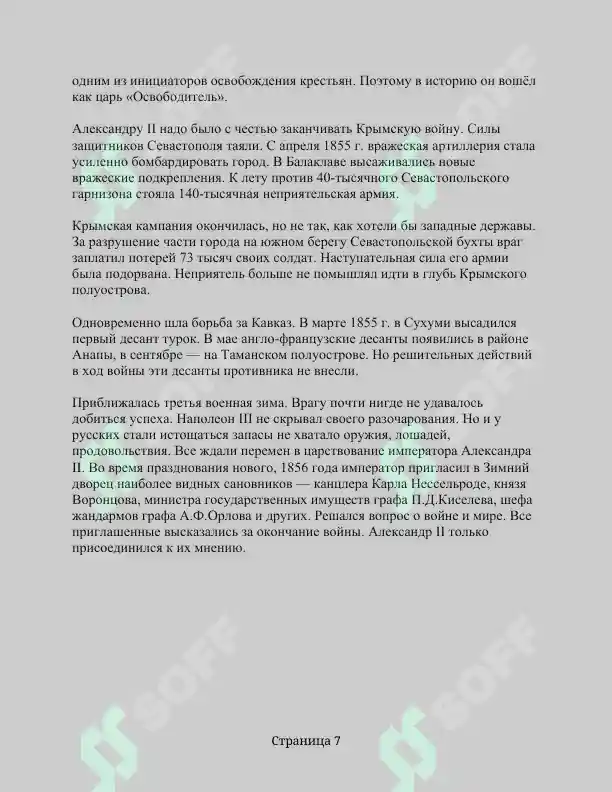 одним из инициаторов освобождения крестьян. Поэтому в историю он вошёл как царь «Освободитель».

Александру II надо было с честью заканчивать Крымскую войну. Силы защитников Севастополя таяли. С апреля 1855 г. вражеская артиллерия стала усиленно бомбардировать город. В Балаклаве высаживались новые вражеские подкрепления. К лету против 40-тысячного Севастопольского гарнизона стояла 140-тысячная неприятельская армия.

Крымская кампания окончилась, но не так, как хотели бы западные державы. За разрушение части города на южном берегу Севастопольской бухты враг заплатил потерей 73 тысяч своих солдат. Наступательная сила его армии была подорвана. Неприятель больше не помышлял идти в глубь Крымского полуострова.

Одновременно шла борьба за Кавказ. В марте 1855 г. в Сухуми высадился первый десант турок. В мае англо-французские десанты появились в районе Анапы, в сентябре — на Таманском полуострове. Но решительных действий в ход войны эти десанты противника не внесли.

Приближалась третья военная зима. Врагу почти нигде не удавалось добиться успеха. Наполеон III не скрывал своего разочарования. Но и у русских стали истощаться запасы не хватало оружия, лошадей, продовольствия. Все ждали перемен в царствование императора Александра II. Во время празднования нового, 1856 года император пригласил в Зимний дворец наиболее видных сановников — канцлера Карла Нессельроде, князя Воронцова, министра государственных имуществ графа П.Д.Киселева, шефа жандармов графа А.Ф.Орлова и других. Решался вопрос о войне и мире. Все приглашенные высказались за окончание войны. Александр II только присоединился к их мнению.

SOFF

SOFF

Страница 7